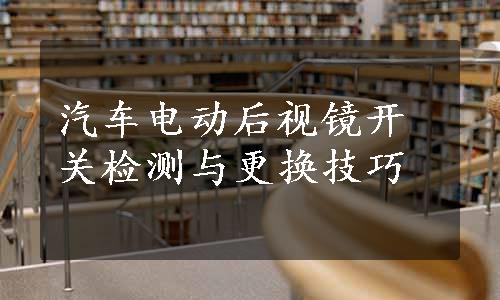 汽车电动后视镜开关检测与更换技巧